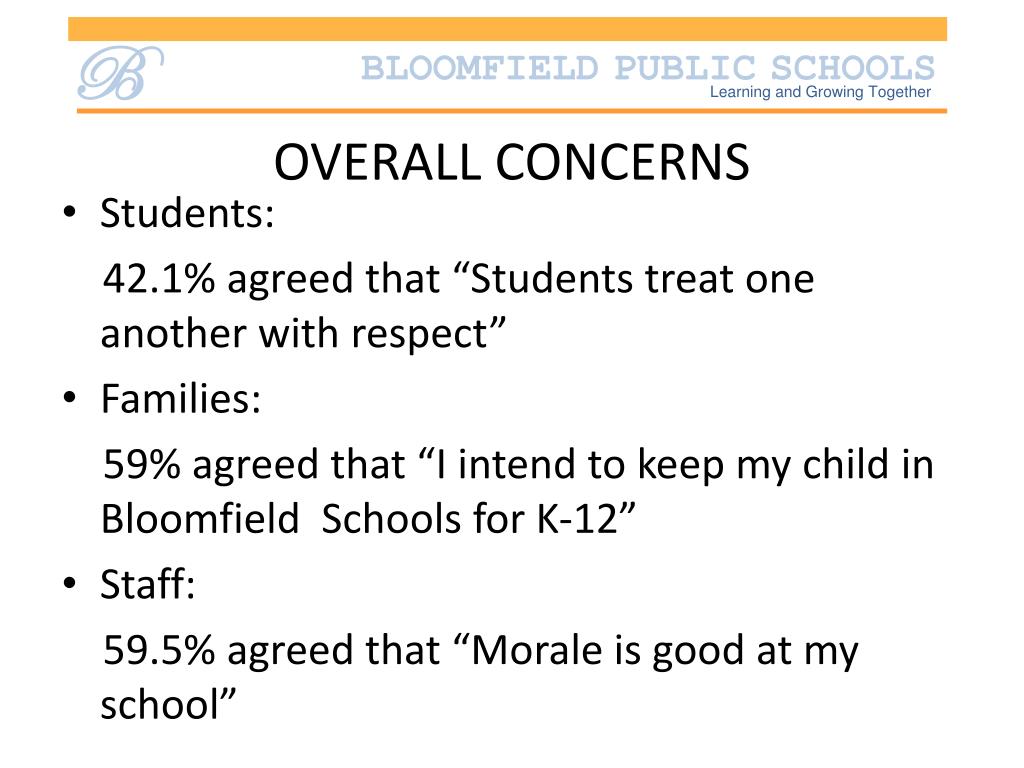 B

BLOOMFIELD PUBLIC SCHOOLS
Learning and Growing Together

OVERALL CONCERNS

• Students:
42.1% agreed that “Students treat one another with respect”

• Families:
59% agreed that “I intend to keep my child in Bloomfield Schools for K-12”

• Staff:
59.5% agreed that “Morale is good at my school”